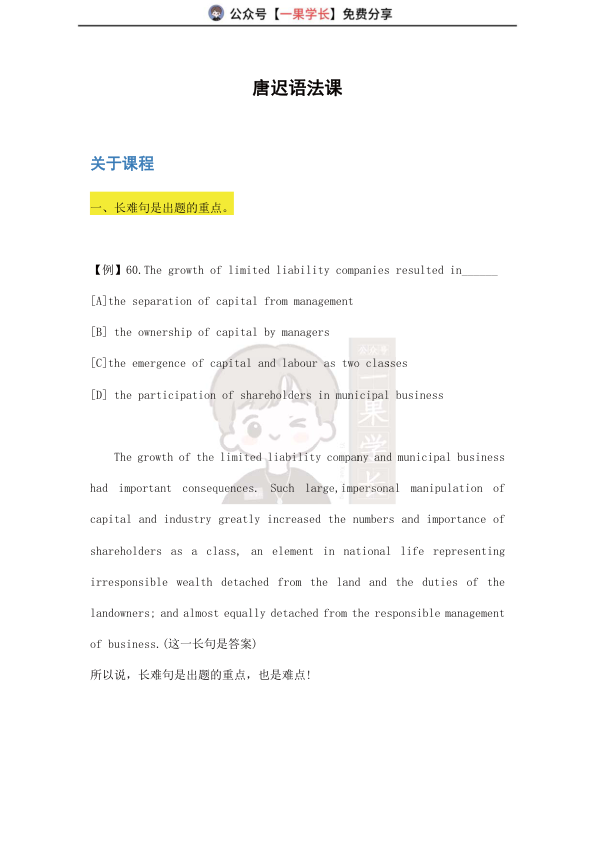 公众号【一果学长】免费分享

唐迟语法课

关于课程

一、长难句是出题的重点。

【例】60.The growth of limited liability companies resulted in______

[A]the separation of capital from management

[B] the ownership of capital by managers

[C]the emergence of capital and labour as two classes

[D] the participation of shareholders in municipal business

公众号 一果学长

The growth of the limited liability company and municipal business had important consequences. Such large,impersonal manipulation of capital and industry greatly increased the numbers and importance of shareholders as a class, an element in national life representing irresponsible wealth detached from the land and the duties of the landowners; and almost equally detached from the responsible management of business.(这一长句是答案)

所以说，长难句是出题的重点，也是难点!